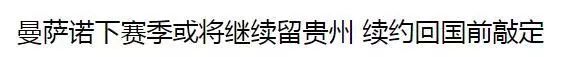 曼萨诺下赛季或将继续留贵州 续约回国前敲定